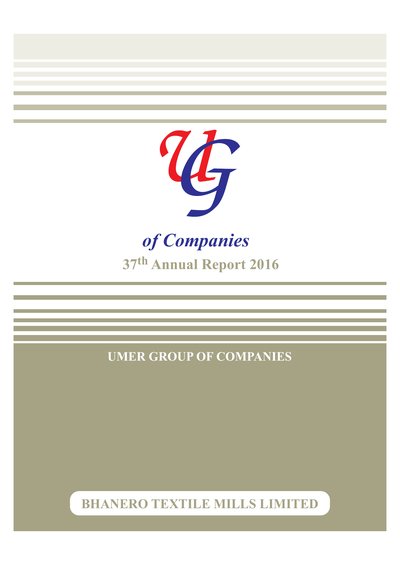 UG

of Companies

37th Annual Report 2016

UMER GROUP OF COMPANIES

BHANERO TEXTILE MILLS LIMITED